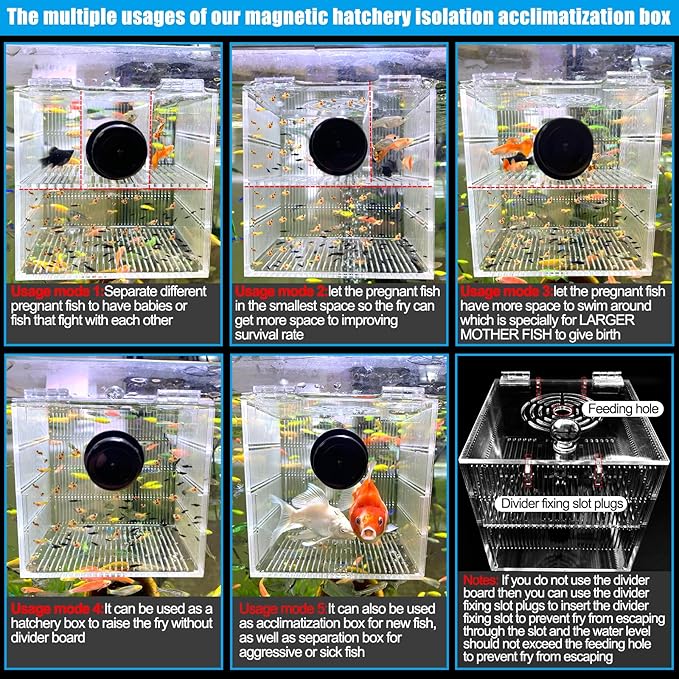 The multiple usages of our magnetic hatchery isolation acclimatization box

Usage mode 1: Separate different pregnant fish to have babies or fish that fight with each other

Usage mode 2: let the pregnant fish in the smallest space so the fry can get more space to improving survival rate

Usage mode 3: let the pregnant fish have more space to swim around which is specially for LARGER MOTHER FISH to give birth

Usage mode 4: It can be used as a hatchery box to raise the fry without divider board

Usage mode 5: It can also be used as acclimatization box for new fish, as well as separation box for aggressive or sick fish

Feeding hole

Divider fixing slot plugs

Notes: If you do not use the divider board then you can use the divider fixing slot plugs to insert the divider fixing slot to prevent fry from escaping through the slot and the water level should not exceed the feeding hole to prevent fry from escaping